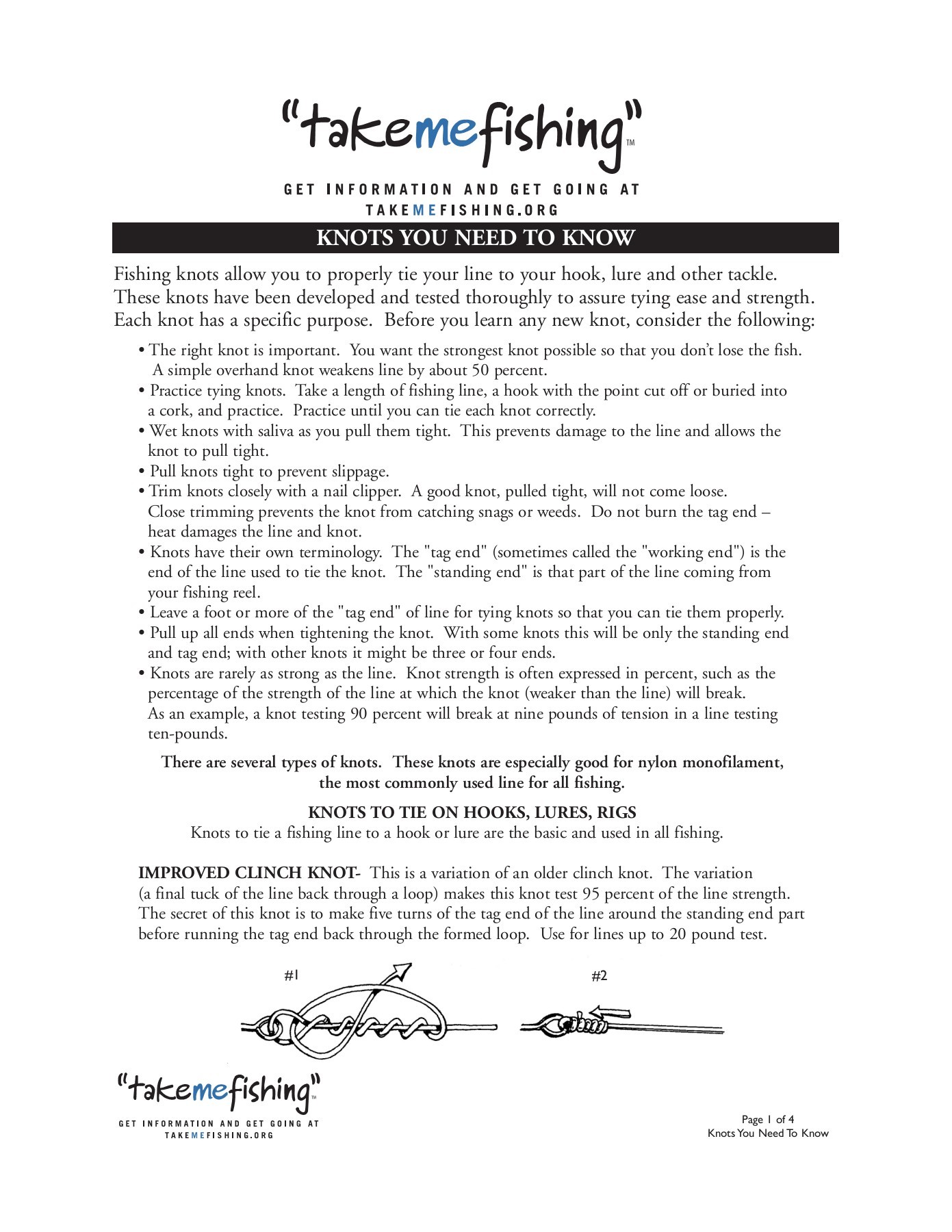 "takemefishing"™

GET INFORMATION AND GET GOING AT TAKEMEFISHING.ORG

KNOTS YOU NEED TO KNOW

Fishing knots allow you to properly tie your line to your hook, lure and other tackle. These knots have been developed and tested thoroughly to assure tying ease and strength. Each knot has a specific purpose. Before you learn any new knot, consider the following:

• The right knot is important. You want the strongest knot possible so that you don't lose the fish. A simple overhand knot weakens line by about 50 percent.
• Practice tying knots. Take a length of fishing line, a hook with the point cut off or buried into a cork, and practice. Practice until you can tie each knot correctly.
• Wet knots with saliva as you pull them tight. This prevents damage to the line and allows the knot to pull tight.
• Pull knots tight to prevent slippage.
• Trim knots closely with a nail clipper. A good knot, pulled tight, will not come loose. Close trimming prevents the knot from catching snags or weeds. Do not burn the tag end – heat damages the line and knot.
• Knots have their own terminology. The "tag end" (sometimes called the "working end") is the end of the line used to tie the knot. The "standing end" is that part of the line coming from your fishing reel.
• Leave a foot or more of the "tag end" of line for tying knots so that you can tie them properly.
• Pull up all ends when tightening the knot. With some knots this will be only the standing end and tag end; with other knots it might be three or four ends.
• Knots are rarely as strong as the line. Knot strength is often expressed in percent, such as the percentage of the strength of the line at which the knot (weaker than the line) will break. As an example, a knot testing 90 percent will break at nine pounds of tension in a line testing ten-pounds.

There are several types of knots. These knots are especially good for nylon monofilament, the most commonly used line for all fishing.

KNOTS TO TIE ON HOOKS, LURES, RIGS
Knots to tie a fishing line to a hook or lure are the basic and used in all fishing.

IMPROVED CLINCH KNOT- This is a variation of an older clinch knot. The variation (a final tuck of the line back through a loop) makes this knot test 95 percent of the line strength. The secret of this knot is to make five turns of the tag end of the line around the standing end part before running the tag end back through the formed loop. Use for lines up to 20 pound test.

#1

#2

"takemefishing"™
GET INFORMATION AND GET GOING AT TAKEMEFISHING.ORG

Page 1 of 4
Knots You Need To Know